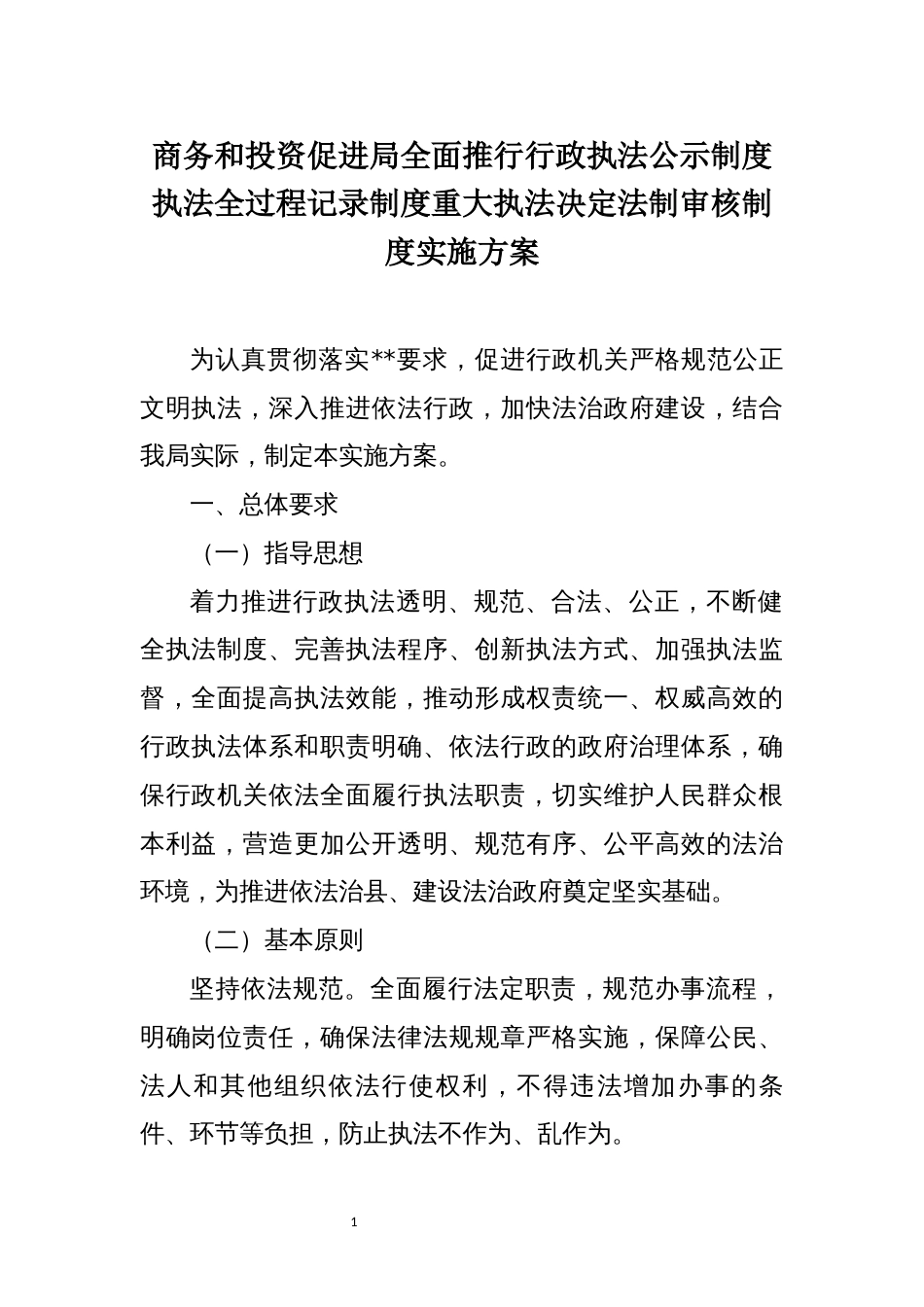 商务和投资促进局全面推行行政执法公示制度执法全过程记录制度重大执法决定法制审核制度实施方案

为认真贯彻落实**要求，促进行政机关严格规范公正文明执法，深入推进依法行政，加快法治政府建设，结合我局实际，制定本实施方案。

一、总体要求

（一）指导思想

着力推进行政执法透明、规范、合法、公正，不断健全执法制度、完善执法程序、创新执法方式、加强执法监督，全面提高执法效能，推动形成权责统一、权威高效的行政执法体系和职责明确、依法行政的政府治理体系，确保行政机关依法全面履行执法职责，切实维护人民群众根本利益，营造更加公开透明、规范有序、公平高效的法治环境，为推进依法治县、建设法治政府奠定坚实基础。

（二）基本原则

坚持依法规范。全面履行法定职责，规范办事流程，明确岗位责任，确保法律法规规章严格实施，保障公民、法人和其他组织依法行使权利，不得违法增加办事的条件、环节等负担，防止执法不作为、乱作为。

1